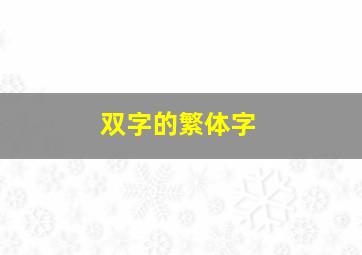 双字的繁体字